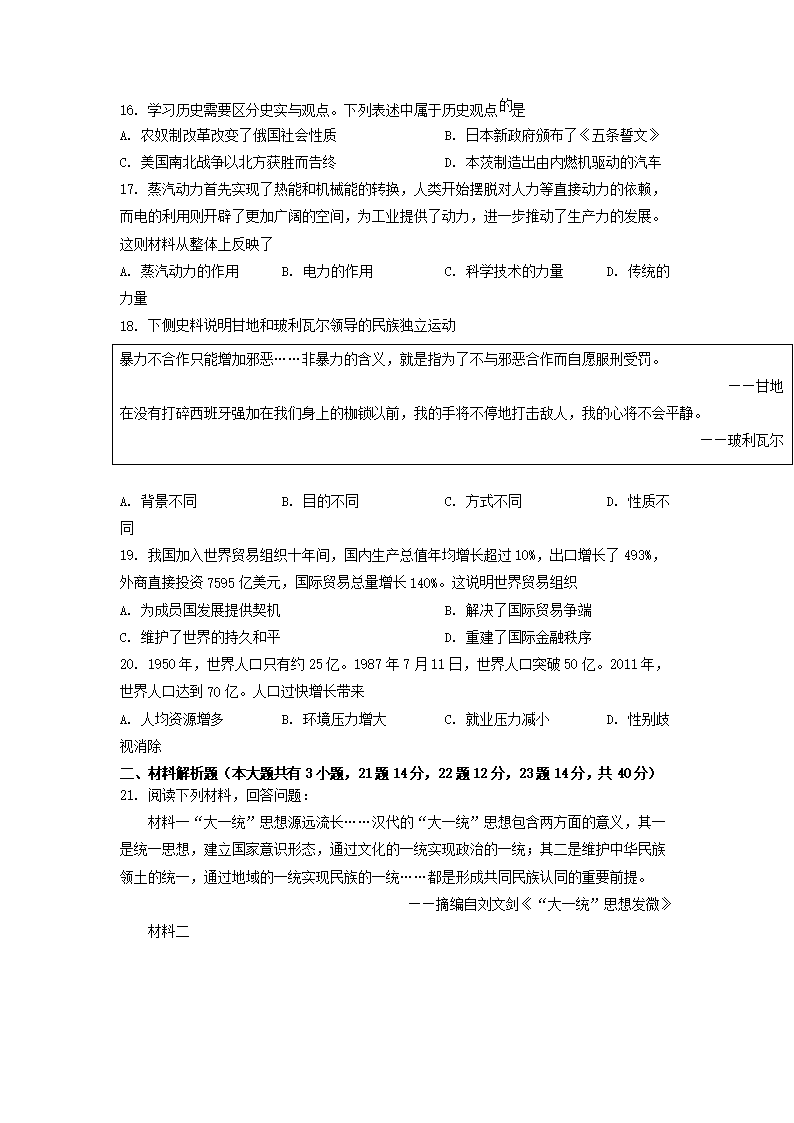 16. 学习历史需要区分史实与观点。下列表述中属于历史观点的是
A. 农奴制改革改变了俄国社会性质
B. 日本新政府颁布了《五条誓文》
C. 美国南北战争以北方获胜而告终
D. 本茨制造出由内燃机驱动的汽车
17. 蒸汽动力首先实现了热能和机械能的转换，人类开始摆脱对人力等直接动力的依赖，而电的利用则开辟了更加广阔的空间，为工业提供了动力，进一步推动了生产力的发展。这则材料从整体上反映了
A. 蒸汽动力的作用
B. 电力的作用
C. 科学技术的力量
D. 传统的力量
18. 下侧史料说明甘地和玻利瓦尔领导的民族独立运动

暴力不合作只能增加邪恶……非暴力的含义，就是指为了不与邪恶合作而自愿服刑受罚。
——甘地
在没有打碎西班牙强加在我们身上的枷锁以前，我的手将不停地打击敌人，我的心将不会平静。
——玻利瓦尔

A. 背景不同
B. 目的不同
C. 方式不同
D. 性质不同
19. 我国加入世界贸易组织十年间，国内生产总值年均增长超过 10%，出口增长了 493%，外商直接投资 7595 亿美元，国际贸易总量增长 140%。这说明世界贸易组织
A. 为成员国发展提供契机
B. 解决了国际贸易争端
C. 维护了世界的持久和平
D. 重建了国际金融秩序
20. 1950 年，世界人口只有约 25 亿。1987 年 7 月 11 日，世界人口突破 50 亿。2011 年，世界人口达到 70 亿。人口过快增长带来
A. 人均资源增多
B. 环境压力增大
C. 就业压力减小
D. 性别歧视消除
二、材料解析题（本大题共有 3 小题，21 题 14 分，22 题 12 分，23 题 14 分，共 40 分）
21. 阅读下列材料，回答问题：
材料一 “大一统”思想源远流长……汉代的“大一统”思想包含两方面的意义，其一是统一思想，建立国家意识形态，通过文化的一统实现政治的一统；其二是维护中华民族领土的统一，通过地域的一统实现民族的一统……都是形成共同民族认同的重要前提。
——摘编自刘文剑《“大一统”思想发微》
材料二